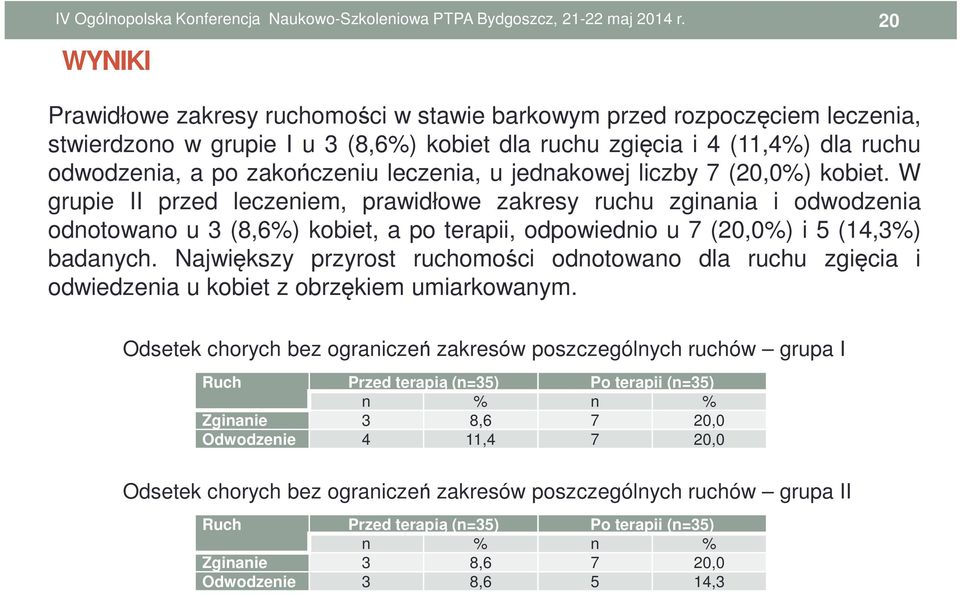 IV Ogólnopolska Konferencja Naukowo-Szkoleniowa PTPA Bydgoszcz, 21-22 maj 2014 r.

20

WYNIKI

Prawidłowe zakresy ruchomości w stawie barkowym przed rozpoczęciem leczenia, stwierdzono w grupie I u 3 (8,6%) kobiet dla ruchu zgięcia i 4 (11,4%) dla ruchu odwodzenia, a po zakończeniu leczenia, u jednakowej liczby 7 (20,0%) kobiet. W grupie II przed leczeniem, prawidłowe zakresy ruchu zginania i odwodzenia odnotowano u 3 (8,6%) kobiet, a po terapii, odpowiednio u 7 (20,0%) i 5 (14,3%) badanych. Największy przyrost ruchomości odnotowano dla ruchu zgięcia i odwiedzenia u kobiet z obrzękiem umiarkowanym.

Odsetek chorych bez ograniczeń zakresów poszczególnych ruchów – grupa I

| Ruch | Przed terapią (n=35) | | Po terapii (n=35) | |
|---|---|---|---|---|
| | n | % | n | % |
| Zginanie | 3 | 8,6 | 7 | 20,0 |
| Odwodzenie | 4 | 11,4 | 7 | 20,0 |

Odsetek chorych bez ograniczeń zakresów poszczególnych ruchów – grupa II

| Ruch | Przed terapią (n=35) | | Po terapii (n=35) | |
|---|---|---|---|---|
| | n | % | n | % |
| Zginanie | 3 | 8,6 | 7 | 20,0 |
| Odwodzenie | 3 | 8,6 | 5 | 14,3 |